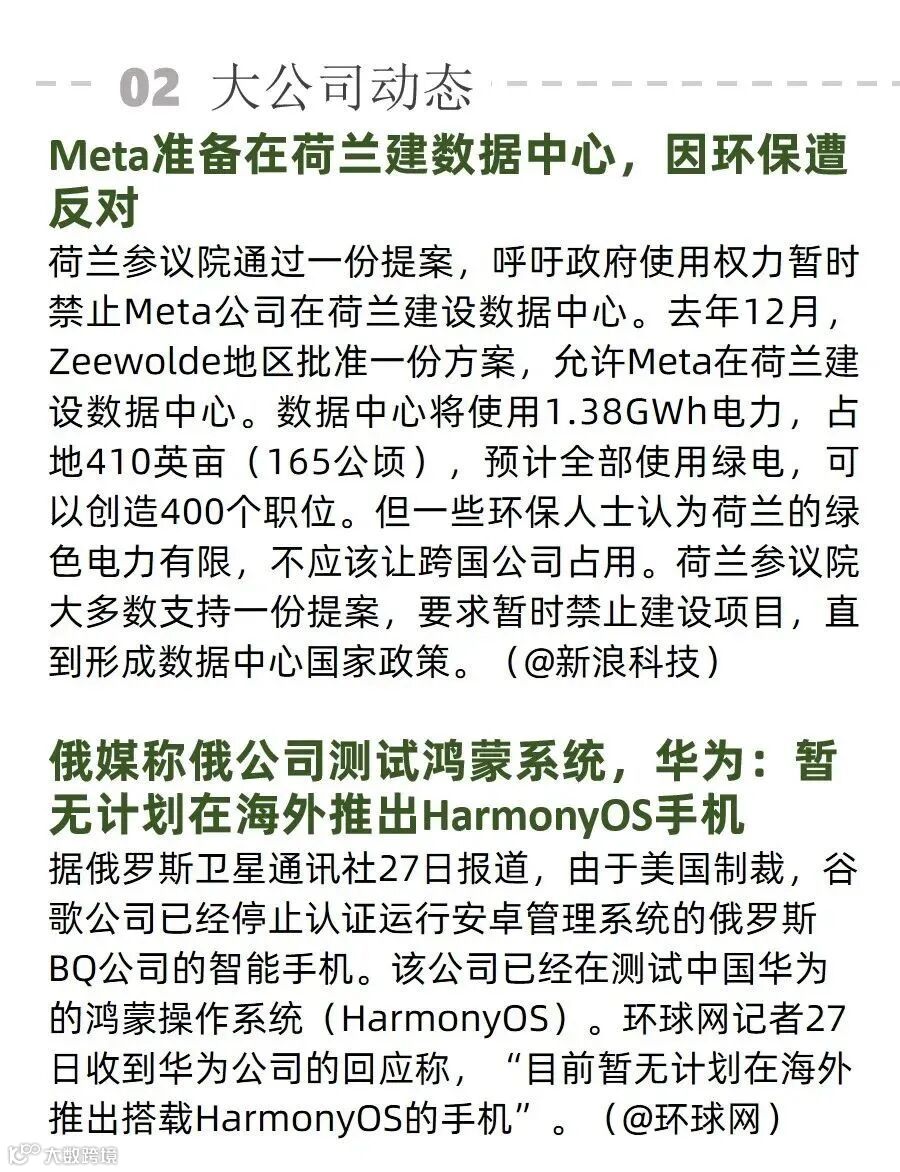 02 大公司动态

Meta准备在荷兰建数据中心，因环保遭反对

荷兰参议院通过一份提案，呼吁政府使用权力暂时禁止Meta公司在荷兰建设数据中心。去年12月，Zeewolde地区批准一份方案，允许Meta在荷兰建设数据中心。数据中心将使用1.38GWh电力，占地410英亩（165公顷），预计全部使用绿电，可以创造400个职位。但一些环保人士认为荷兰的绿色电力有限，不应该让跨国公司占用。荷兰参议院大多数支持一份提案，要求暂时禁止建设项目，直到形成数据中心国家政策。（@新浪科技）

俄媒称俄公司测试鸿蒙系统，华为：暂无计划在海外推出HarmonyOS手机

据俄罗斯卫星通讯社27日报道，由于美国制裁，谷歌公司已经停止认证运行安卓管理系统的俄罗斯BQ公司的智能手机。该公司已经在测试中国华为的鸿蒙操作系统（HarmonyOS）。环球网记者27日收到华为公司的回应称，“目前暂无计划在海外推出搭载HarmonyOS的手机”。（@环球网）

大数跨境